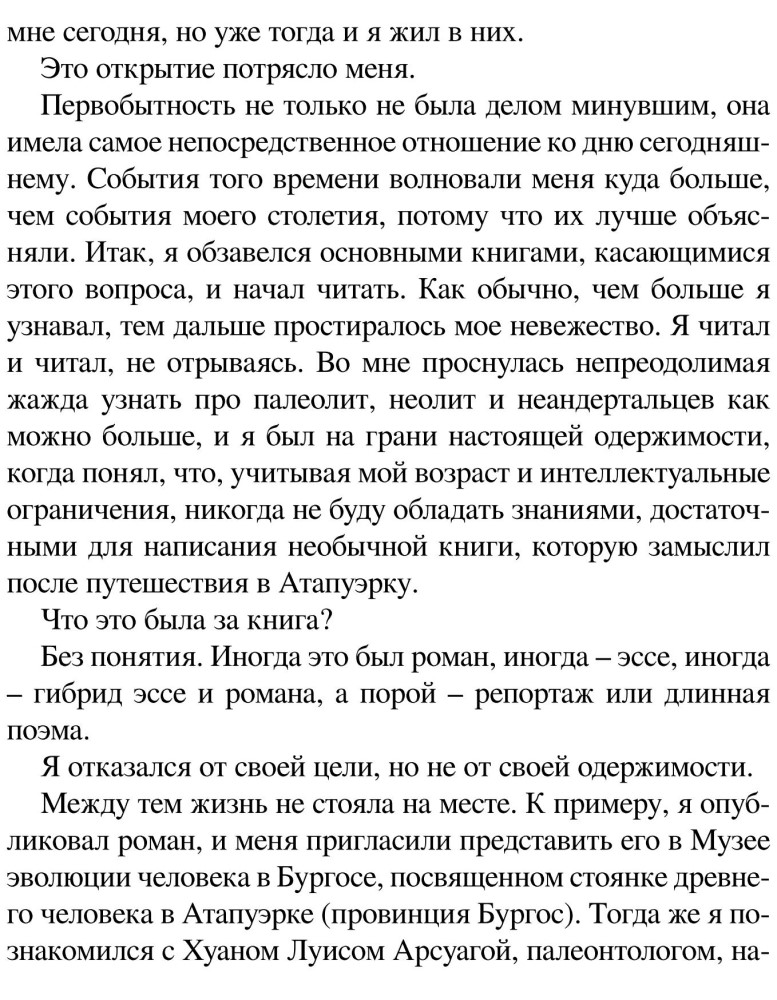 мне сегодня, но уже тогда и я жил в них.

Это открытие потрясло меня.

Первобытность не только не была делом минувшим, она имела самое непосредственное отношение ко дню сегодняшнему. События того времени волновали меня куда больше, чем события моего столетия, потому что их лучше объясняли. Итак, я обзавелся основными книгами, касающимися этого вопроса, и начал читать. Как обычно, чем больше я узнавал, тем дальше простиралось мое невежество. Я читал и читал, не отрываясь. Во мне проснулась непреодолимая жажда узнать про палеолит, неолит и неандертальцев как можно больше, и я был на грани настоящей одержимости, когда понял, что, учитывая мой возраст и интеллектуальные ограничения, никогда не буду обладать знаниями, достаточными для написания необычной книги, которую замыслил после путешествия в Атапуэрку.

Что это была за книга?

Без понятия. Иногда это был роман, иногда – эссе, иногда – гибрид эссе и романа, а порой – репортаж или длинная поэма.

Я отказался от своей цели, но не от своей одержимости.

Между тем жизнь не стояла на месте. К примеру, я опубликовал роман, и меня пригласили представить его в Музее эволюции человека в Бургосе, посвященном стоянке древнего человека в Атапуэрке (провинция Бургос). Тогда же я познакомился с Хуаном Луисом Арсуагой, палеонтологом, на-